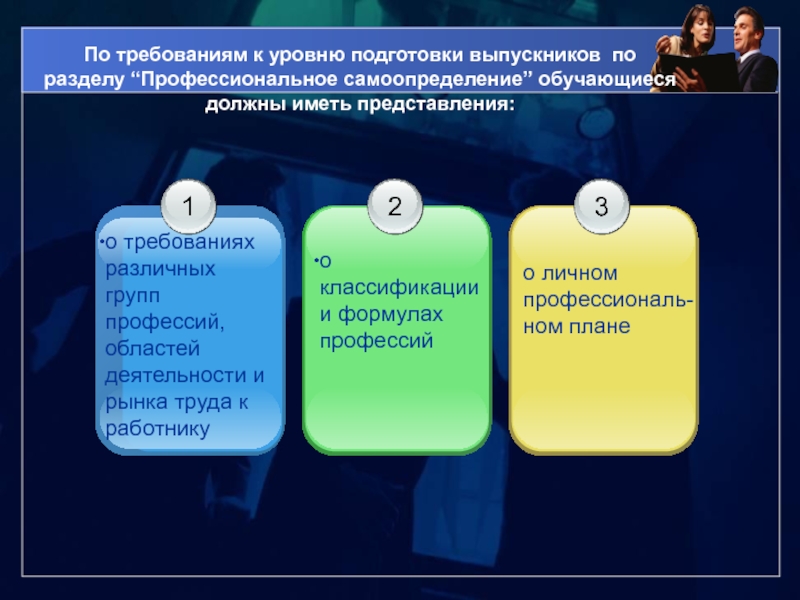 По требованиям к уровню подготовки выпускников по разделу “Профессиональное самоопределение” обучающиеся должны иметь представления:

1

•о требованиях различных групп профессий, областей деятельности и рынка труда к работнику

2

•о классификации и формулах профессий

3

о личном профессиональном плане